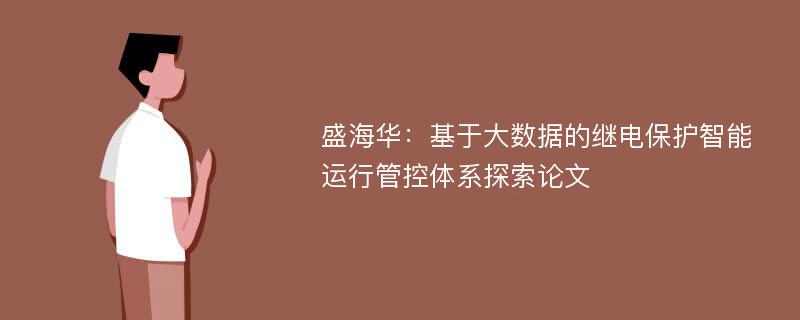 盛海华：基于大数据的继电保护智能运行管控体系探索论文